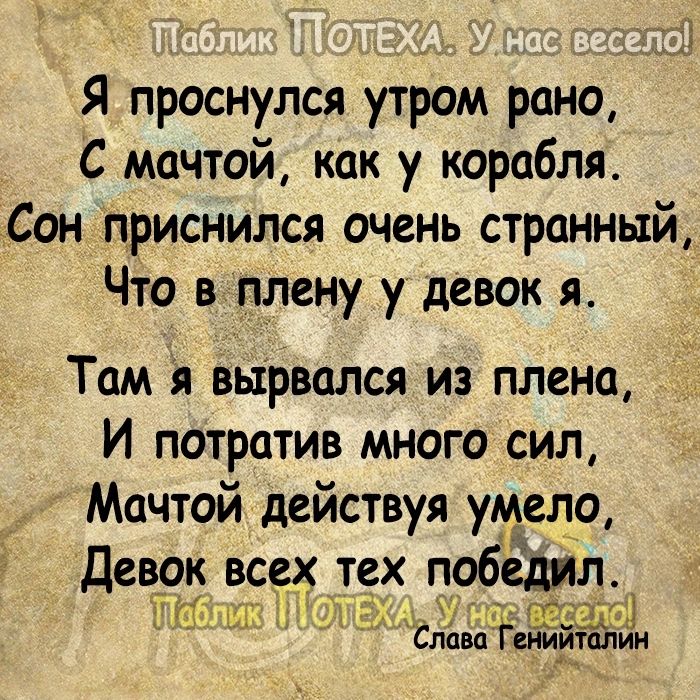 Паблик ПОТЕХА. У нас весело!

Я проснулся утром рано,
С мачтой, как у корабля.
Сон приснился очень странный,
Что в плену у девок я.

Там я вырвался из плена,
И потратив много сил,
Мачтой действуя умело,
Девок всех тех победил.

Паблик ПОТЕХА. У нас весело!

Слава Генийталин